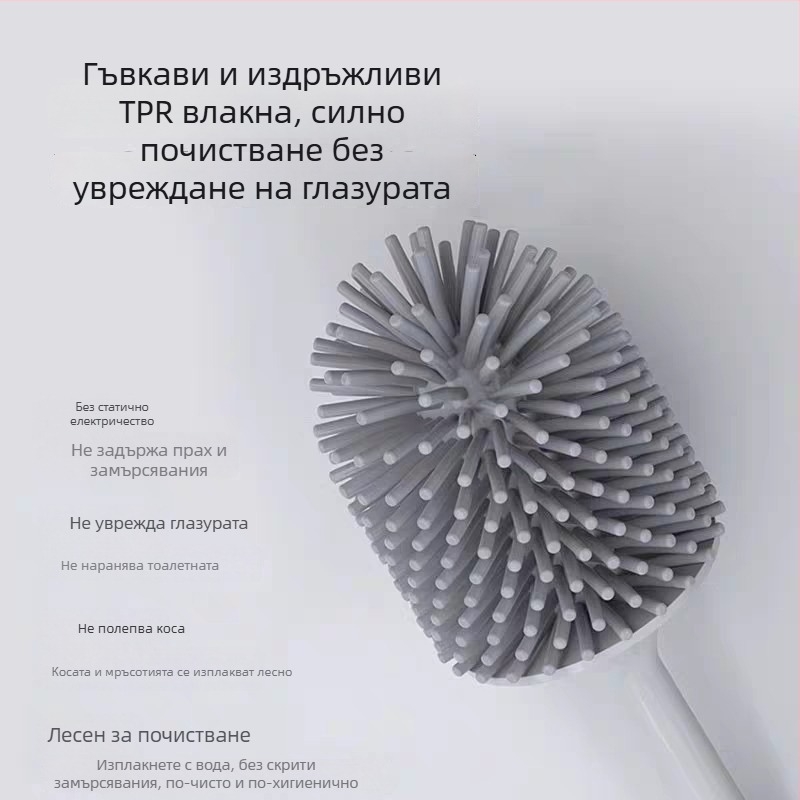 Гъвкави и издръжливи TPR влакна, силно почистване без увреждане на глазурата

Без статично електричество

Не задържа прах и замърсявания

Не уврежда глазурата

Не наранява тоалетната

Не полепва коса

Косата и мръсотията се изплакват лесно

Лесен за почистване

Изплакнете с вода, без скрити замърсявания, по-чисто и по-хигиенично